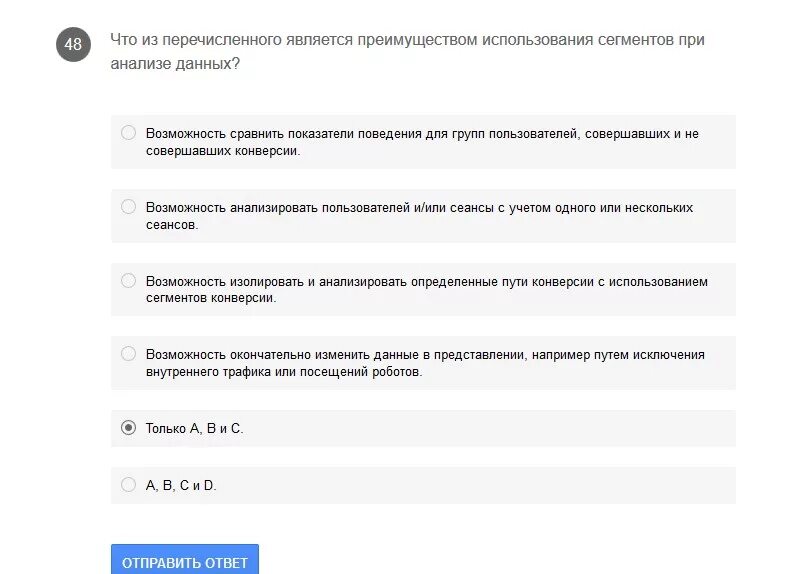 48

Что из перечисленного является преимуществом использования сегментов при анализе данных?

Возможность сравнить показатели поведения для групп пользователей, совершавших и не совершавших конверсии.

Возможность анализировать пользователей и/или сеансы с учетом одного или нескольких сеансов.

Возможность изолировать и анализировать определенные пути конверсии с использованием сегментов конверсии.

Возможность окончательно изменить данные в представлении, например путем исключения внутреннего трафика или посещений роботов.

Только A, B и C.

A, B, C и D.

ОТПРАВИТЬ ОТВЕТ